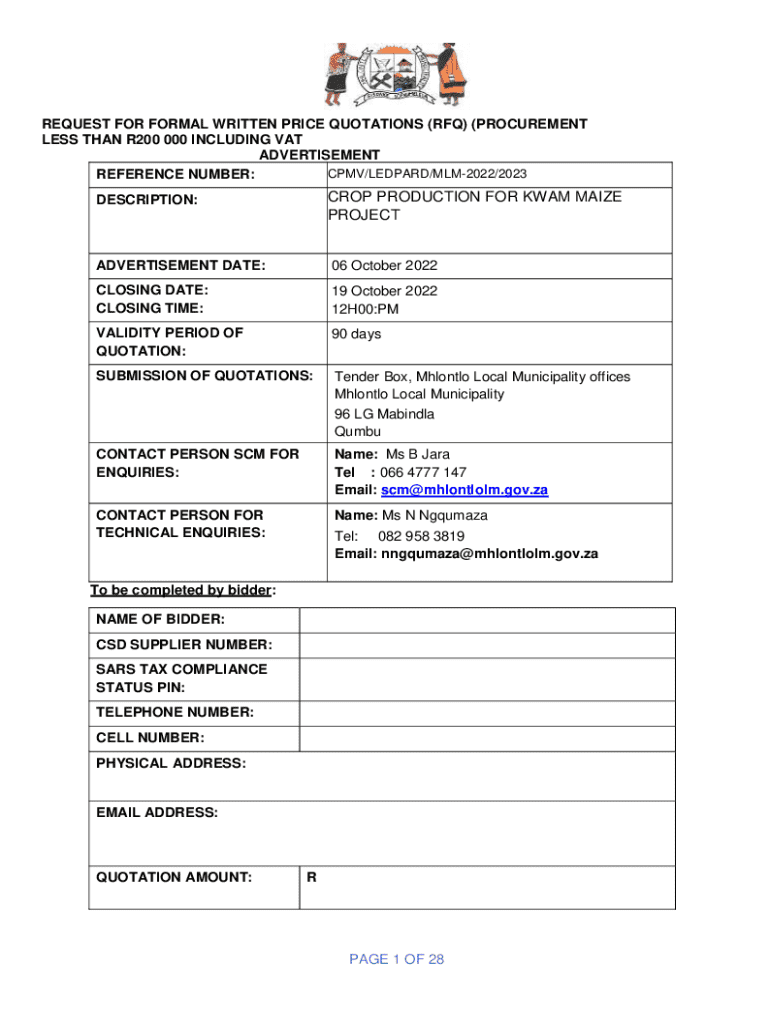 REQUEST FOR FORMAL WRITTEN PRICE QUOTATIONS (RFQ) (PROCUREMENT LESS THAN R200 000 INCLUDING VAT
ADVERTISEMENT

| REFERENCE NUMBER: | CPMV/LEDPARD/MLM-2022/2023 |
|---|---|
| DESCRIPTION: | CROP PRODUCTION FOR KWAM MAIZE PROJECT |
| ADVERTISEMENT DATE: | 06 October 2022 |
| CLOSING DATE: CLOSING TIME: | 19 October 2022 12H00:PM |
| VALIDITY PERIOD OF QUOTATION: | 90 days |
| SUBMISSION OF QUOTATIONS: | Tender Box, Mhlontlo Local Municipality offices Mhlontlo Local Municipality 96 LG Mabindla Qumbu |
| CONTACT PERSON SCM FOR ENQUIRIES: | Name: Ms B Jara Tel : 066 4777 147 Email: scm@mhlontlolm.gov.za |
| CONTACT PERSON FOR TECHNICAL ENQUIRIES: | Name: Ms N Ngqumaza Tel: 082 958 3819 Email: nngqumaza@mhlontlolm.gov.za |

To be completed by bidder:

| NAME OF BIDDER: | |
|---|---|
| CSD SUPPLIER NUMBER: | |
| SARS TAX COMPLIANCE STATUS PIN: | |
| TELEPHONE NUMBER: | |
| CELL NUMBER: | |
| PHYSICAL ADDRESS: | |
| EMAIL ADDRESS: | |
| QUOTATION AMOUNT: | R |

PAGE 1 OF 28